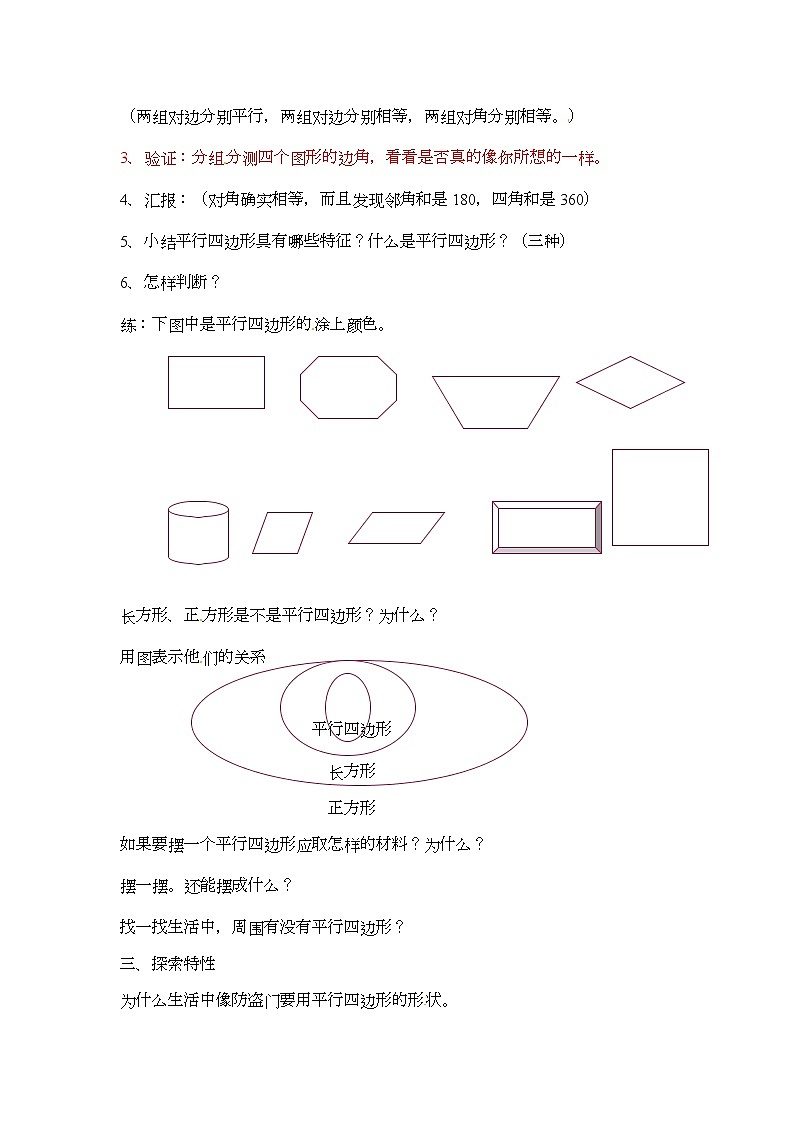 （两组对边分别平行，两组对边分别相等，两组对角分别相等。）

3、验证：分组分测四个图形的边角，看看是否真的像你所想的一样。

4、汇报：（对角确实相等，而且发现邻角和是 180，四角和是 360）

5、小结平行四边形具有哪些特征？什么是平行四边形？（三种）

6、怎样判断？

练：下图中是平行四边形的涂上颜色。

长方形、正方形是不是平行四边形？为什么？

用图表示他们的关系

平行四边形

长方形

正方形

如果要摆一个平行四边形应取怎样的材料？为什么？

摆一摆。还能摆成什么？

找一找生活中，周围有没有平行四边形？

三、探索特性

为什么生活中像防盗门要用平行四边形的形状。